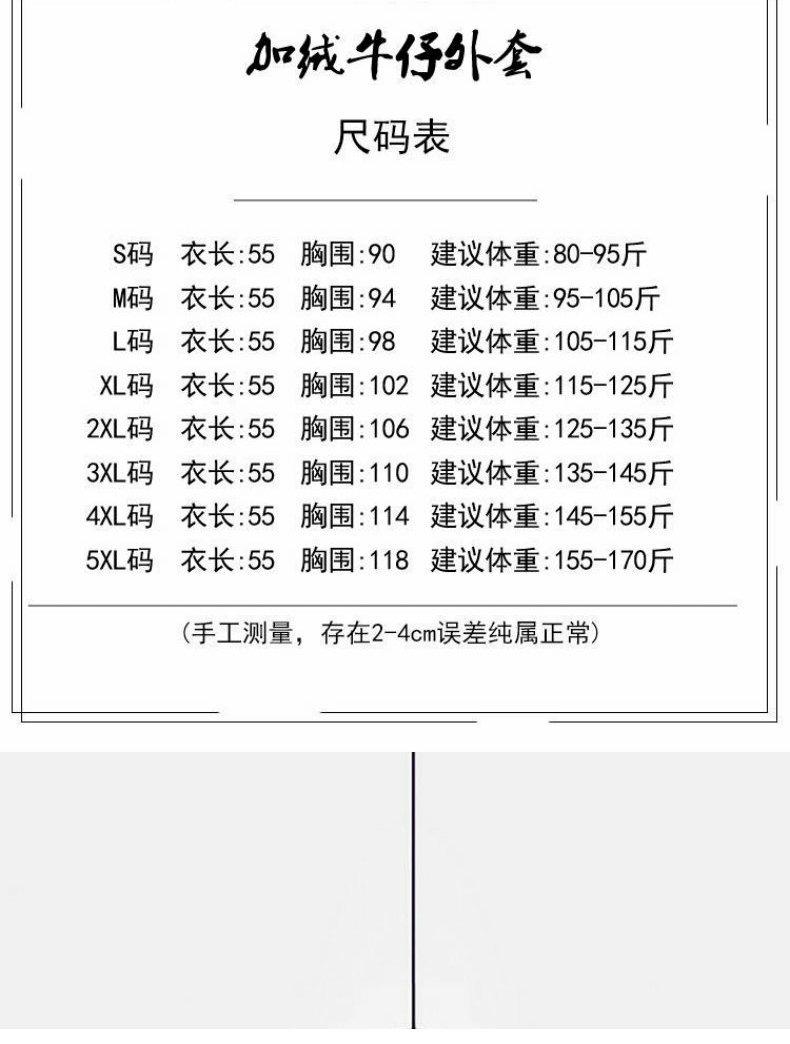 加绒牛仔外套

尺码表

S码 衣长:55 胸围:90 建议体重:80-95斤
M码 衣长:55 胸围:94 建议体重:95-105斤
L码 衣长:55 胸围:98 建议体重:105-115斤
XL码 衣长:55 胸围:102 建议体重:115-125斤
2XL码 衣长:55 胸围:106 建议体重:125-135斤
3XL码 衣长:55 胸围:110 建议体重:135-145斤
4XL码 衣长:55 胸围:114 建议体重:145-155斤
5XL码 衣长:55 胸围:118 建议体重:155-170斤

(手工测量,存在2-4cm误差纯属正常)